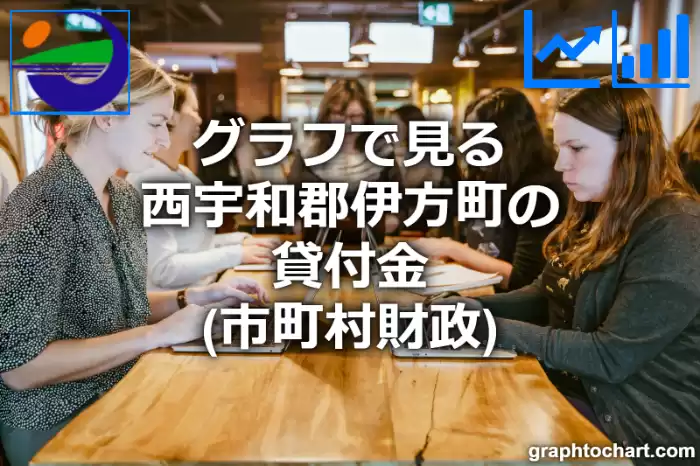 グラフで見る
西宇和郡伊方町の
貸付金
(市町村財政)

graphtochart.com